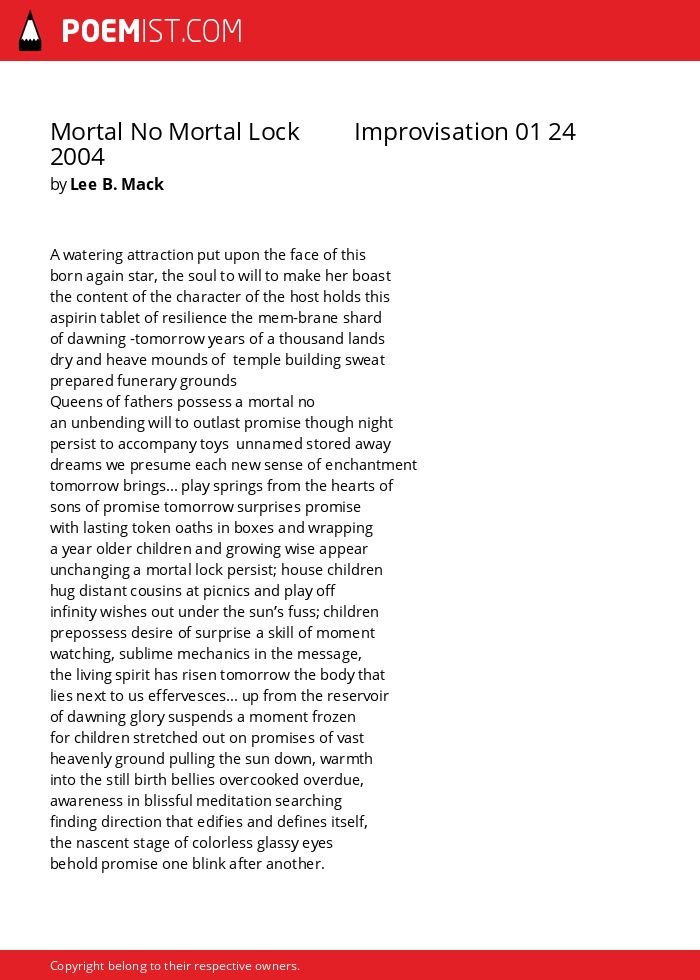 POEMIST.COM

Mortal No Mortal Lock Improvisation 01 24 2004
by Lee B. Mack

A watering attraction put upon the face of this
born again star, the soul to will to make her boast
the content of the character of the host holds this
aspirin tablet of resilience the mem-brane shard
of dawning -tomorrow years of a thousand lands
dry and heave mounds of temple building sweat
prepared funerary grounds
Queens of fathers possess a mortal no
an unbending will to outlast promise though night
persist to accompany toys unnamed stored away
dreams we presume each new sense of enchantment
tomorrow brings... play springs from the hearts of
sons of promise tomorrow surprises promise
with lasting token oaths in boxes and wrapping
a year older children and growing wise appear
unchanging a mortal lock persist; house children
hug distant cousins at picnics and play off
infinity wishes out under the sun's fuss; children
prepossess desire of surprise a skill of moment
watching, sublime mechanics in the message,
the living spirit has risen tomorrow the body that
lies next to us effervesces... up from the reservoir
of dawning glory suspends a moment frozen
for children stretched out on promises of vast
heavenly ground pulling the sun down, warmth
into the still birth bellies overcooked overdue,
awareness in blissful meditation searching
finding direction that edifies and defines itself,
the nascent stage of colorless glassy eyes
behold promise one blink after another.

Copyright belong to their respective owners.